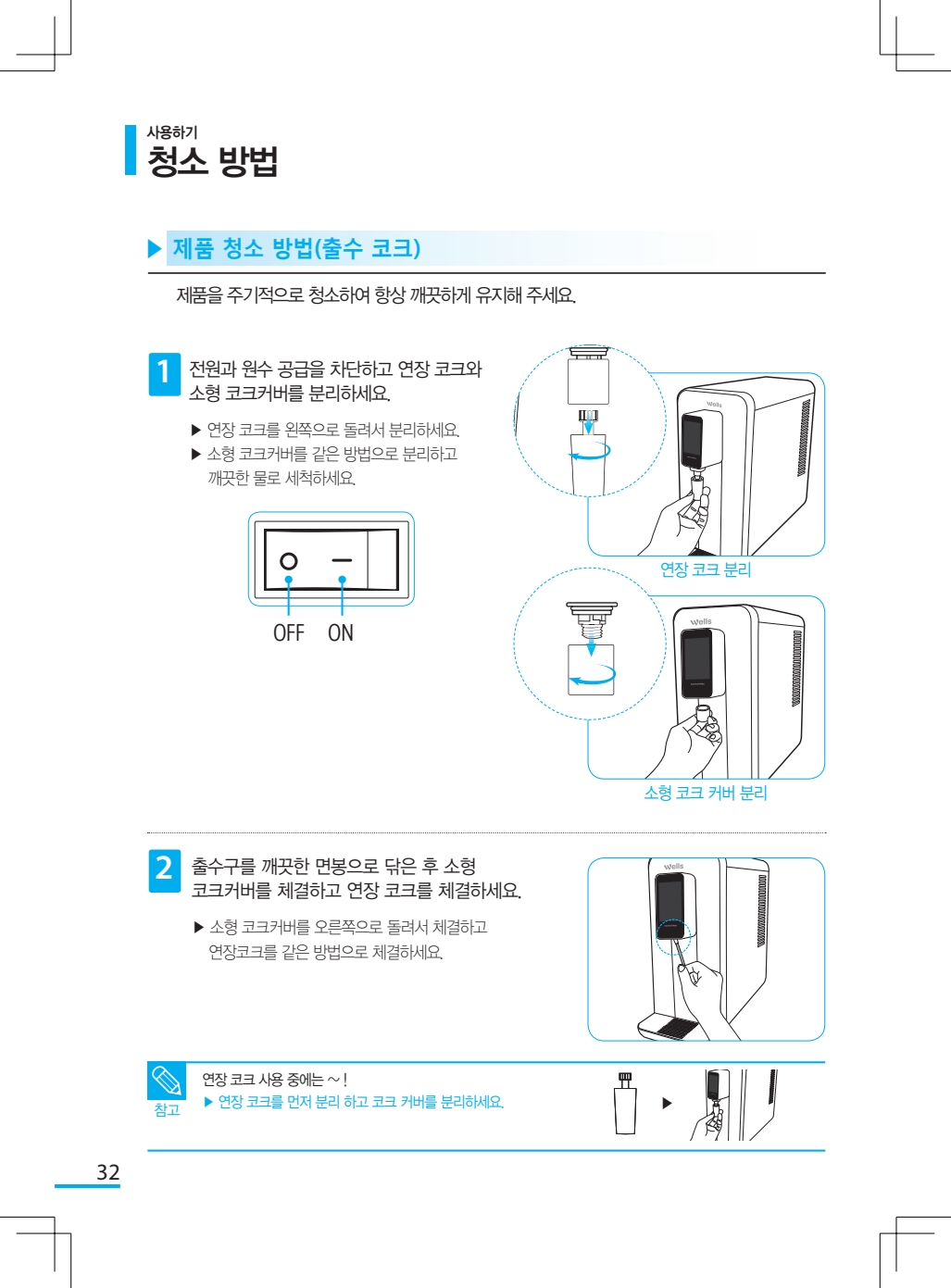 사용하기
청소 방법

▶ 제품 청소 방법(출수 코크)

제품을 주기적으로 청소하여 항상 깨끗하게 유지해 주세요.

1 전원과 원수 공급을 차단하고 연장 코크와 소형 코크커버를 분리하세요.

▶ 연장 코크를 왼쪽으로 돌려서 분리하세요.
▶ 소형 코크커버를 같은 방법으로 분리하고 깨끗한 물로 세척하세요.

OFF ON

Wells

연장 코크 분리

Wells

소형 코크 커버 분리

2 출수구를 깨끗한 면봉으로 닦은 후 소형 코크커버를 체결하고 연장 코크를 체결하세요.

▶ 소형 코크커버를 오른쪽으로 돌려서 체결하고 연장코크를 같은 방법으로 체결하세요.

Wells

참고

연장 코크 사용 중에는 ~ !
▶ 연장 코크를 먼저 분리 하고 코크 커버를 분리하세요.

32